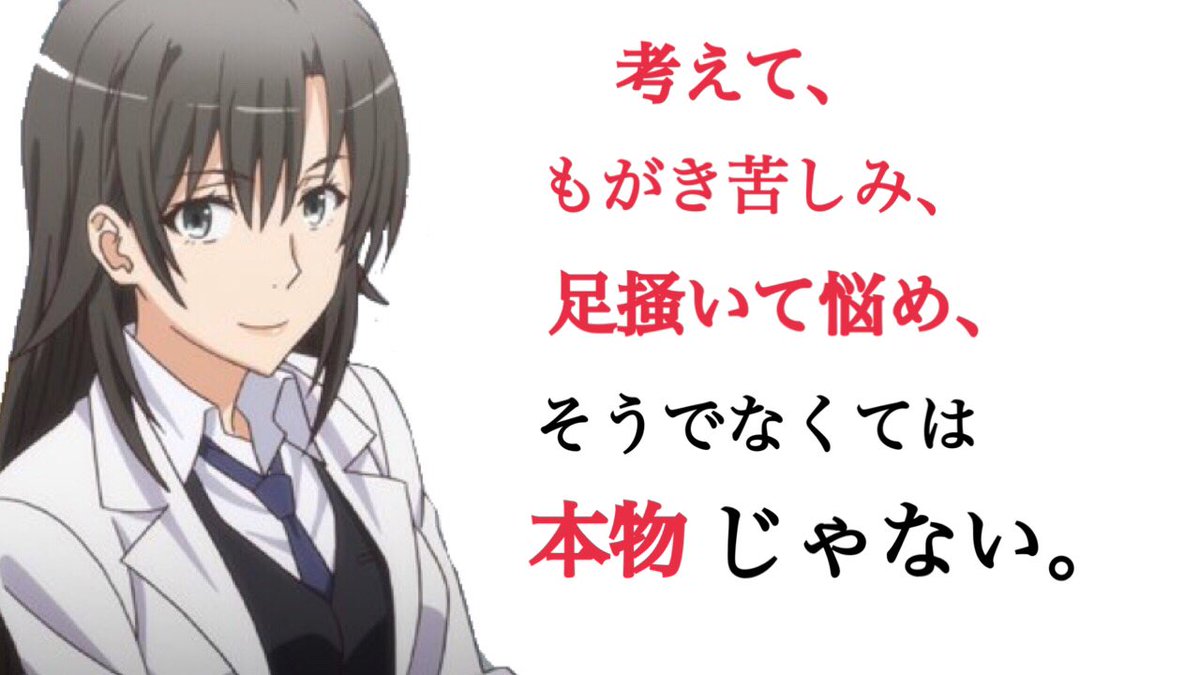 考えて、
もがき苦しみ、
足掻いて悩め、
そうでなくては
本物じゃない。